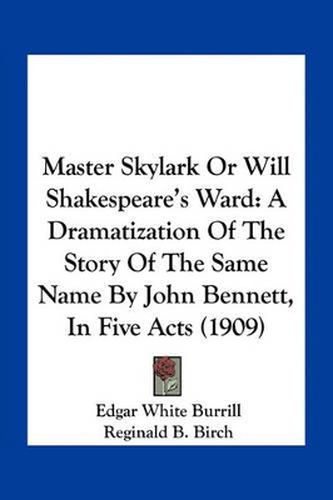 Master Skylark Or Will Shakespeare's Ward: A Dramatization Of The Story Of The Same Name By John Bennett, In Five Acts (1909)

Edgar White Burrill
Reginald B. Birch